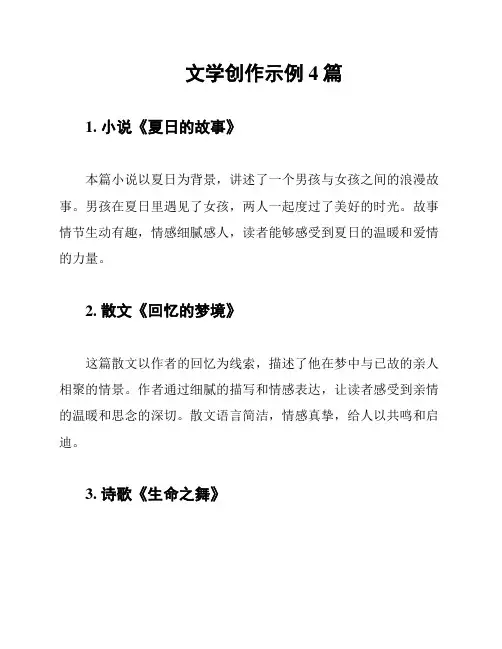 文学创作示例 4 篇

1. 小说《夏日的故事》

本篇小说以夏日为背景，讲述了一个男孩与女孩之间的浪漫故事。男孩在夏日里遇见了女孩，两人一起度过了美好的时光。故事情节生动有趣，情感细腻感人，读者能够感受到夏日的温暖和爱情的力量。

2. 散文《回忆的梦境》

这篇散文以作者的回忆为线索，描述了他在梦中与已故的亲人相聚的情景。作者通过细腻的描写和情感表达，让读者感受到亲情的温暖和思念的深切。散文语言简洁，情感真挚，给人以共鸣和启迪。

3. 诗歌《生命之舞》